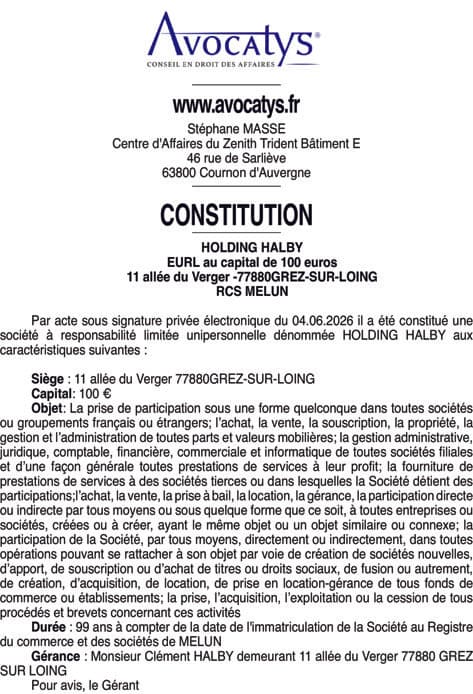 Avocatys®
CONSEIL EN DROIT DES AFFAIRES

www.avocatys.fr
Stéphane MASSE
Centre d'Affaires du Zenith Trident Bâtiment E
46 rue de Sarliève
63800 Cournon d'Auvergne

CONSTITUTION

HOLDING HALBY
EURL au capital de 100 euros
11 allée du Verger -77880GREZ-SUR-LOING
RCS MELUN

Par acte sous signature privée électronique du 04.06.2026 il a été constitué une société à responsabilité limitée unipersonnelle dénommée HOLDING HALBY aux caractéristiques suivantes :

Siège : 11 allée du Verger 77880GREZ-SUR-LOING
Capital: 100 €
Objet: La prise de participation sous une forme quelconque dans toutes sociétés ou groupements français ou étrangers; l'achat, la vente, la souscription, la propriété, la gestion et l'administration de toutes parts et valeurs mobilières; la gestion administrative, juridique, comptable, financière, commerciale et informatique de toutes sociétés filiales et d'une façon générale toutes prestations de services à leur profit; la fourniture de prestations de services à des sociétés tierces ou dans lesquelles la Société détient des participations;l'achat, la vente, la prise à bail, la location, la gérance, la participation directe ou indirecte par tous moyens ou sous quelque forme que ce soit, à toutes entreprises ou sociétés, créées ou à créer, ayant le même objet ou un objet similaire ou connexe; la participation de la Société, par tous moyens, directement ou indirectement, dans toutes opérations pouvant se rattacher à son objet par voie de création de sociétés nouvelles, d'apport, de souscription ou d'achat de titres ou droits sociaux, de fusion ou autrement, de création, d'acquisition, de location, de prise en location-gérance de tous fonds de commerce ou établissements; la prise, l'acquisition, l'exploitation ou la cession de tous procédés et brevets concernant ces activités
Durée : 99 ans à compter de la date de l'immatriculation de la Société au Registre du commerce et des sociétés de MELUN
Gérance : Monsieur Clément HALBY demeurant 11 allée du Verger 77880 GREZ SUR LOING
Pour avis, le Gérant